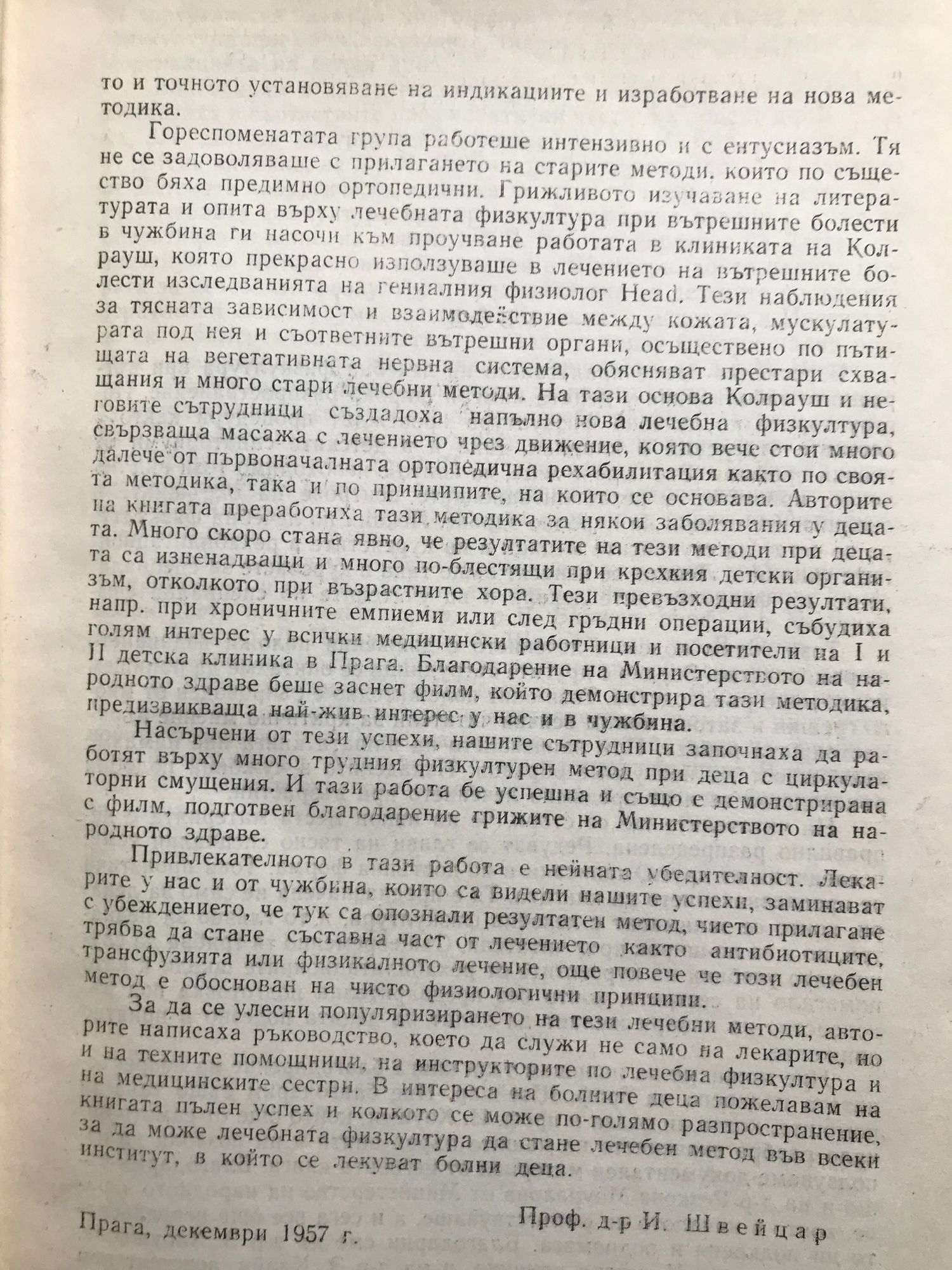 то и точното установяване на индикациите и изработване на нова методика.

Гореспоменатата група работеше интензивно и с ентусиазъм. Тя не се задоволяваше с прилагането на старите методи, които по същество бяха предимно ортопедични. Грижливото изучаване на литературата и опита върху лечебната физкултура при вътрешните болести в чужбина ги насочи към проучване работата в клиниката на Колрауш, която прекрасно използуваше в лечението на вътрешните болести изследванията на гениалния физиолог Head. Тези наблюдения за тясната зависимост и взаимодействие между кожата, мускулатурата под нея и съответните вътрешни органи, осъществено по пътищата на вегетативната нервна система, обясняват престари схващания и много стари лечебни методи. На тази основа Колрауш и неговите сътрудници създадоха напълно нова лечебна физкултура, свързваща масажа с лечението чрез движение, която вече стои много далече от първоначалната ортопедична рехабилитация както по своята методика, така и по принципите, на които се основава. Авторите на книгата преработиха тази методика за някои заболявания у децата. Много скоро стана явно, че резултатите на тези методи при децата са изненадващи и много по-блестящи при крехкия детски организъм, отколкото при възрастните хора. Тези превъзходни резултати, напр. при хроничните емпиеми или след гръдни операции, събудиха голям интерес у всички медицински работници и посетители на I и II детска клиника в Прага. Благодарение на Министерството на народното здраве беше заснет филм, който демонстрира тази методика, предизвикваща най-жив интерес у нас и в чужбина.

Насърчени от тези успехи, нашите сътрудници започнаха да работят върху много трудния физкултурен метод при деца с циркулаторни смущения. И тази работа бе успешна и също е демонстрирана с филм, подготвен благодарение грижите на Министерството на народното здраве.

Привлекателното в тази работа е нейната убедителност. Лекарите у нас и от чужбина, които са видели нашите успехи, заминават с убеждението, че тук са опознали резултатен метод, чието прилагане трябва да стане съставна част от лечението както антибиотиците, трансфузията или физикалното лечение, още повече че този лечебен метод е обоснован на чисто физиологични принципи.

За да се улесни популяризирането на тези лечебни методи, авторите написаха ръководство, което да служи не само на лекарите, но и на техните помощници, на инструкторите по лечебна физкултура и на медицинските сестри. В интереса на болните деца пожелавам на книгата пълен успех и колкото се може по-голямо разпространение, за да може лечебната физкултура да стане лечебен метод във всеки институт, в който се лекуват болни деца.

Прага, декември 1957 г.

Проф. д-р И. Швейцар